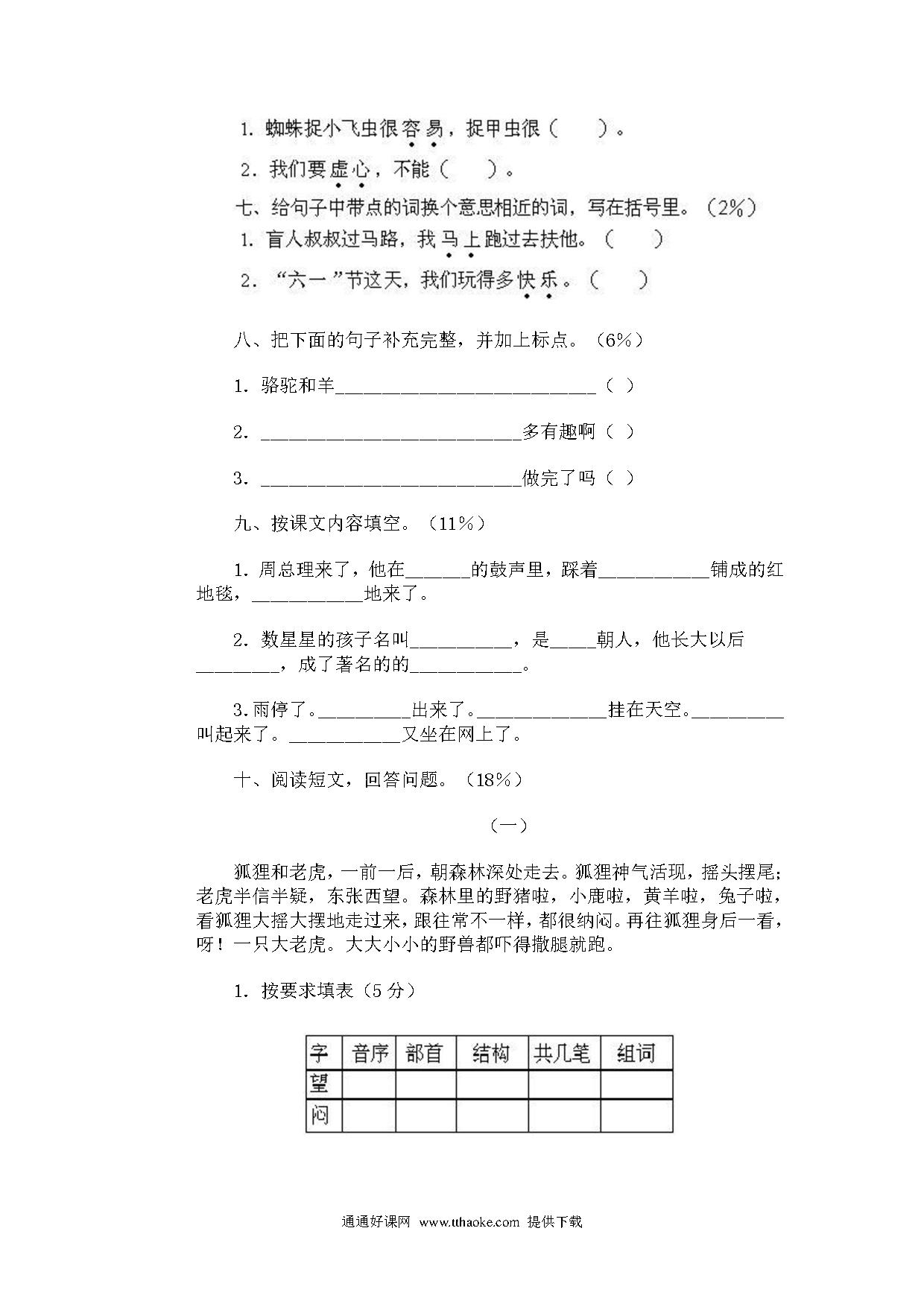 1. 蜘蛛捉小飞虫很容易，捉甲虫很（　　）。

2. 我们要虚心，不能（　　）。

七、给句子中带点的词换个意思相近的词，写在括号里。（2%）

1. 盲人叔叔过马路，我马上跑过去扶他。（　　）

2. “六一”节这天，我们玩得多快乐。（　　）

八、把下面的句子补充完整，并加上标点。（6%）

1. 骆驼和羊____________________________（ ）

2. ____________________________多有趣啊（ ）

3. ____________________________做完了吗（ ）

九、按课文内容填空。（11%）

1. 周总理来了，他在_______的鼓声里，踩着____________铺成的红地毯，____________地来了。

2. 数星星的孩子名叫___________，是_____朝人，他长大以后_________，成了著名的的____________。

3. 雨停了。__________出来了。______________挂在天空。__________叫起来了。____________又坐在网上了。

十、阅读短文，回答问题。（18%）

（一）

狐狸和老虎，一前一后，朝森林深处走去。狐狸神气活现，摇头摆尾；老虎半信半疑，东张西望。森林里的野猪啦，小鹿啦，黄羊啦，兔子啦，看狐狸大摇大摆地走过来，跟往常不一样，都很纳闷。再往狐狸身后一看，呀！一只大老虎。大大小小的野兽都吓得撒腿就跑。

1. 按要求填表（5 分）

| 字 | 音序 | 部首 | 结构 | 共几笔 | 组词 |
|---|---|---|---|---|---|
| 望 | | | | | |
| 闷 | | | | | |

通通好课网 www.tthaoke.com 提供下载